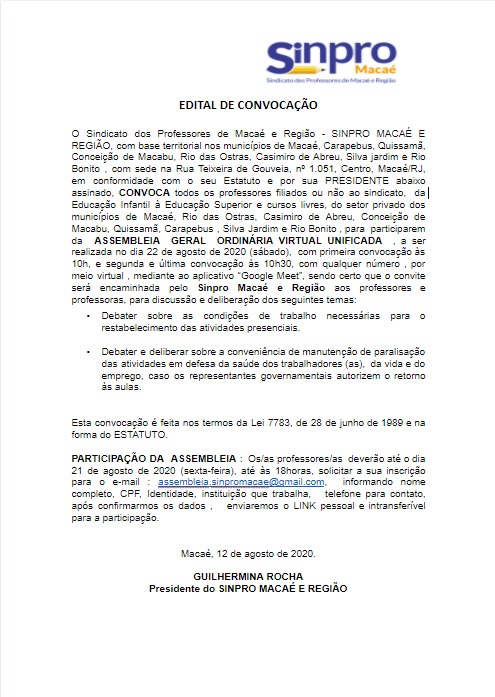 Sinpro
Macaé
Sindicato dos Professores de Macaé e Região

EDITAL DE CONVOCAÇÃO

O Sindicato dos Professores de Macaé e Região - SINPRO MACAÉ E REGIÃO, com base territorial nos municípios de Macaé, Carapebus, Quissamã, Conceição de Macabu, Rio das Ostras, Casimiro de Abreu, Silva jardim e Rio Bonito , com sede na Rua Teixeira de Gouveia, nº 1.051, Centro, Macaé/RJ, em conformidade com o seu Estatuto e por sua PRESIDENTE abaixo assinado, CONVOCA todos os professores filiados ou não ao sindicato, da Educação Infantil à Educação Superior e cursos livres, do setor privado dos municípios de Macaé, Rio das Ostras, Casimiro de Abreu, Conceição de Macabu, Quissamã, Carapebus , Silva Jardim e Rio Bonito , para participarem da ASSEMBLEIA GERAL ORDINÁRIA VIRTUAL UNIFICADA , a ser realizada no dia 22 de agosto de 2020 (sábado), com primeira convocação às 10h, e segunda e última convocação às 10h30, com qualquer número , por meio virtual , mediante ao aplicativo "Google Meet", sendo certo que o convite será encaminhada pelo Sinpro Macaé e Região aos professores e professoras, para discussão e deliberação dos seguintes temas:

• Debater sobre as condições de trabalho necessárias para o restabelecimento das atividades presenciais.

• Debater e deliberar sobre a conveniência de manutenção de paralisação das atividades em defesa da saúde dos trabalhadores (as), da vida e do emprego, caso os representantes governamentais autorizem o retorno às aulas.

Esta convocação é feita nos termos da Lei 7783, de 28 de junho de 1989 e na forma do ESTATUTO.

PARTICIPAÇÃO DA ASSEMBLEIA : Os/as professores/as deverão até o dia 21 de agosto de 2020 (sexta-feira), até às 18horas, solicitar a sua inscrição para o e-mail : assembleia.sinpromacae@gmail.com, informando nome completo, CPF, Identidade, instituição que trabalha, telefone para contato, após confirmarmos os dados , enviaremos o LINK pessoal e intransferível para a participação.

Macaé, 12 de agosto de 2020.

GUILHERMINA ROCHA
Presidente do SINPRO MACAÉ E REGIÃO